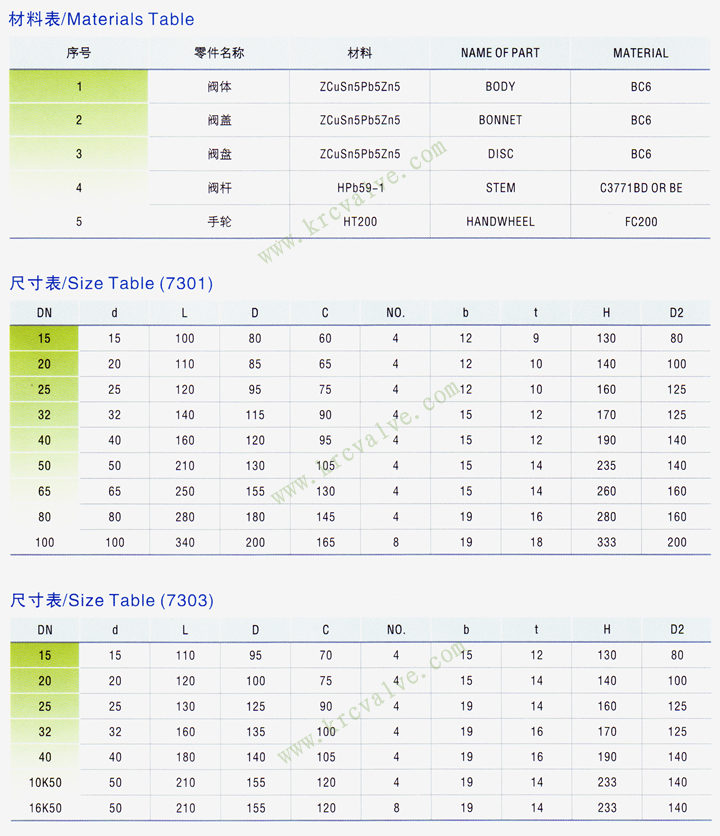 材料表/Materials Table

| 序号 | 零件名称 | 材料 | NAME OF PART | MATERIAL |
|---|---|---|---|---|
| 1 | 阀体 | ZCuSn5Pb5Zn5 | BODY | BC6 |
| 2 | 阀盖 | ZCuSn5Pb5Zn5 | BONNET | BC6 |
| 3 | 阀盘 | ZCuSn5Pb5Zn5 | DISC | BC6 |
| 4 | 阀杆 | HPb59-1 | STEM | C3771BD OR BE |
| 5 | 手轮 | HT200 | HANDWHEEL | FC200 |

www.krcvalve.com

尺寸表/Size Table (7301)

| DN | d | L | D | C | NO. | b | t | H | D2 |
|---|---|---|---|---|---|---|---|---|---|
| 15 | 15 | 100 | 80 | 60 | 4 | 12 | 9 | 130 | 80 |
| 20 | 20 | 110 | 85 | 65 | 4 | 12 | 10 | 140 | 100 |
| 25 | 25 | 120 | 95 | 75 | 4 | 12 | 10 | 160 | 125 |
| 32 | 32 | 140 | 115 | 90 | 4 | 15 | 12 | 170 | 125 |
| 40 | 40 | 160 | 120 | 95 | 4 | 15 | 12 | 190 | 140 |
| 50 | 50 | 210 | 130 | 105 | 4 | 15 | 14 | 235 | 140 |
| 65 | 65 | 250 | 155 | 130 | 4 | 15 | 14 | 260 | 160 |
| 80 | 80 | 280 | 180 | 145 | 4 | 19 | 16 | 280 | 160 |
| 100 | 100 | 340 | 200 | 165 | 8 | 19 | 18 | 333 | 200 |

www.krcvalve.com

尺寸表/Size Table (7303)

| DN | d | L | D | C | NO. | b | t | H | D2 |
|---|---|---|---|---|---|---|---|---|---|
| 15 | 15 | 110 | 95 | 70 | 4 | 15 | 12 | 130 | 80 |
| 20 | 20 | 120 | 100 | 75 | 4 | 15 | 14 | 140 | 100 |
| 25 | 25 | 130 | 125 | 90 | 4 | 19 | 14 | 160 | 125 |
| 32 | 32 | 160 | 135 | 100 | 4 | 19 | 16 | 170 | 125 |
| 40 | 40 | 180 | 140 | 105 | 4 | 19 | 16 | 190 | 140 |
| 10K50 | 50 | 210 | 155 | 120 | 4 | 19 | 14 | 233 | 140 |
| 16K50 | 50 | 210 | 155 | 120 | 8 | 19 | 14 | 233 | 140 |

www.krcvalve.com